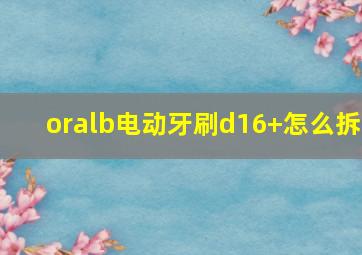 oralb电动牙刷d16+怎么拆